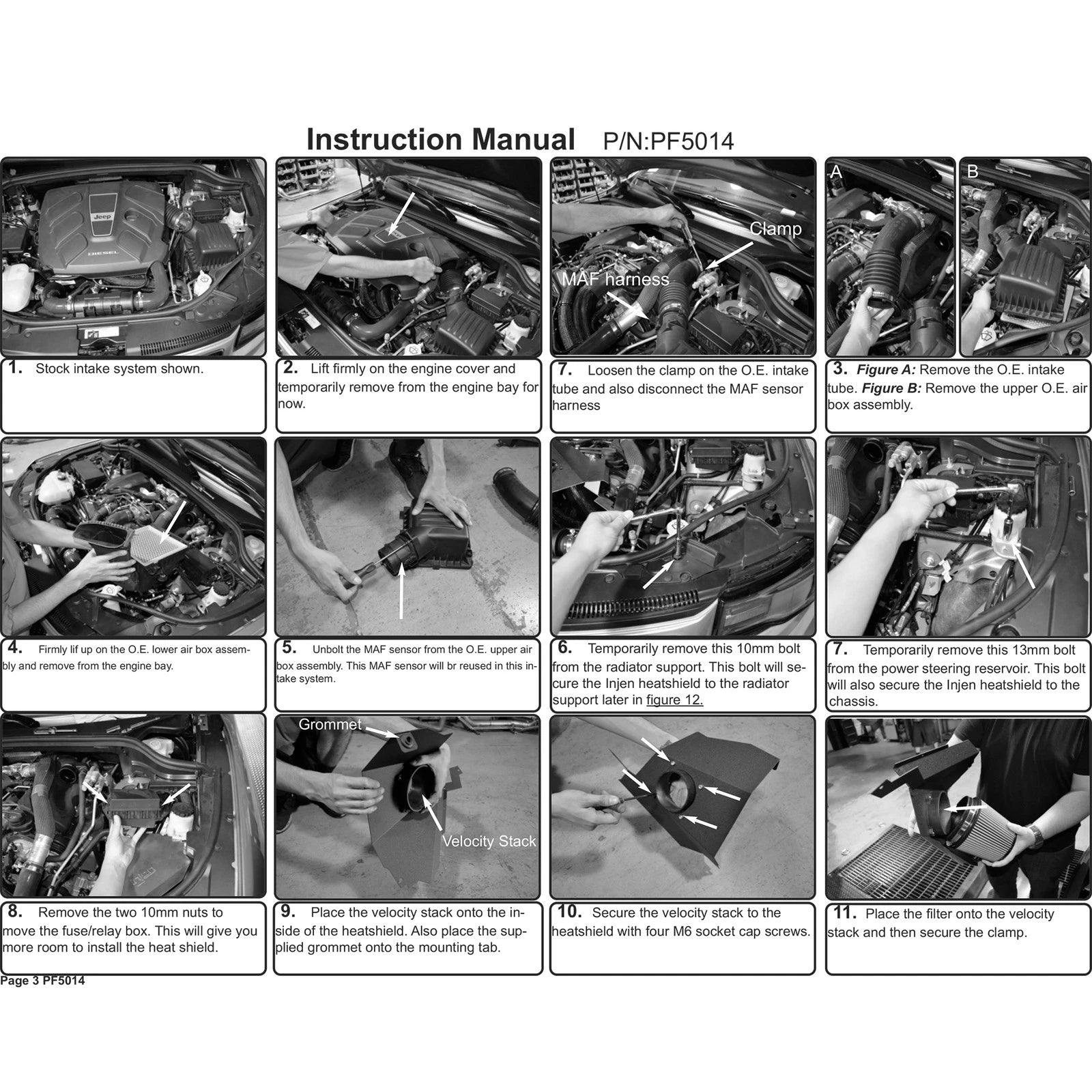 Instruction Manual P/N:PF5014

Jeep
DIESEL

1. Stock intake system shown.

2. Lift firmly on the engine cover and temporarily remove from the engine bay for now.

Clamp
MAF harness

7. Loosen the clamp on the O.E. intake tube and also disconnect the MAF sensor harness

A
B

3. Figure A: Remove the O.E. intake tube. Figure B: Remove the upper O.E. air box assembly.

4. Firmly lif up on the O.E. lower air box assembly and remove from the engine bay.

5. Unbolt the MAF sensor from the O.E. upper air box assembly. This MAF sensor will br reused in this intake system.

6. Temporarily remove this 10mm bolt from the radiator support. This bolt will secure the Injen heatshield to the radiator support later in figure 12.

7. Temporarily remove this 13mm bolt from the power steering reservoir. This bolt will also secure the Injen heatshield to the chassis.

8. Remove the two 10mm nuts to move the fuse/relay box. This will give you more room to install the heat shield.

Grommet
Velocity Stack

9. Place the velocity stack onto the inside of the heatshield. Also place the supplied grommet onto the mounting tab.

10. Secure the velocity stack to the heatshield with four M6 socket cap screws.

11. Place the filter onto the velocity stack and then secure the clamp.

Page 3 PF5014